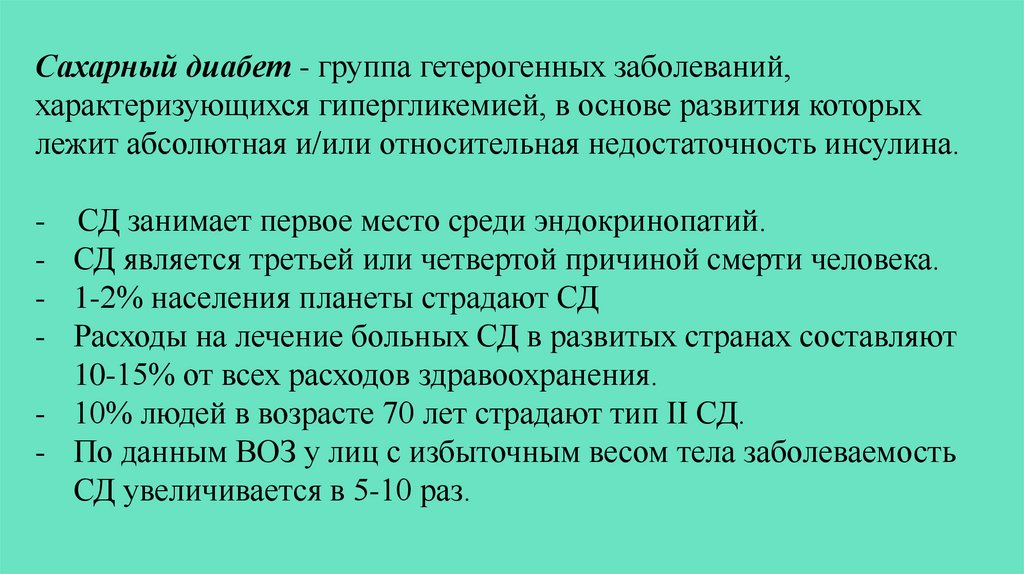 Сахарный диабет - группа гетерогенных заболеваний, характеризующихся гипергликемией, в основе развития которых лежит абсолютная и/или относительная недостаточность инсулина.

- СД занимает первое место среди эндокринопатий.
- СД является третьей или четвертой причиной смерти человека.
- 1-2% населения планеты страдают СД
- Расходы на лечение больных СД в развитых странах составляют 10-15% от всех расходов здравоохранения.
- 10% людей в возрасте 70 лет страдают тип II СД.
- По данным ВОЗ у лиц с избыточным весом тела заболеваемость СД увеличивается в 5-10 раз.